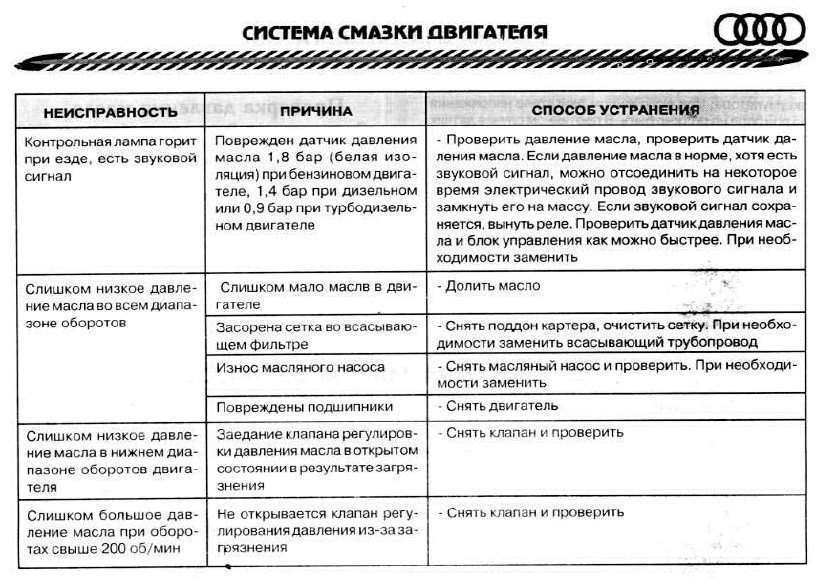 СИСТЕМА СМАЗКИ ДВИГАТЕЛЯ

| НЕИСПРАВНОСТЬ | ПРИЧИНА | СПОСОБ УСТРАНЕНИЯ |
|---|---|---|
| Контрольная лампа горит при езде, есть звуковой сигнал | Поврежден датчик давления масла 1,8 бар (белая изоляция) при бензиновом двигателе, 1,4 бар при дизельном или 0,9 бар при турбодизельном двигателе | - Проверить давление масла, проверить датчик давления масла. Если давление масла в норме, хотя есть звуковой сигнал, можно отсоединить на некоторое время электрический провод звукового сигнала и замкнуть его на массу. Если звуковой сигнал сохраняется, вынуть реле. Проверить датчик давления масла и блок управления как можно быстрее. При необходимости заменить |
| Слишком низкое давление масла во всем диапазоне оборотов | Слишком мало масла в двигателе | - Долить масло |
| | Засорена сетка во всасывающем фильтре | - Снять поддон картера, очистить сетку. При необходимости заменить всасывающий трубопровод |
| | Износ масляного насоса | - Снять масляный насос и проверить. При необходимости заменить |
| | Повреждены подшипники | - Снять двигатель |
| Слишком низкое давление масла в нижнем диапазоне оборотов двигателя | Заедание клапана регулировки давления масла в открытом состоянии в результате загрязнения | - Снять клапан и проверить |
| Слишком большое давление масла при оборотах свыше 200 об/мин | Не открывается клапан регулирования давления из-за загрязнения | - Снять клапан и проверить |